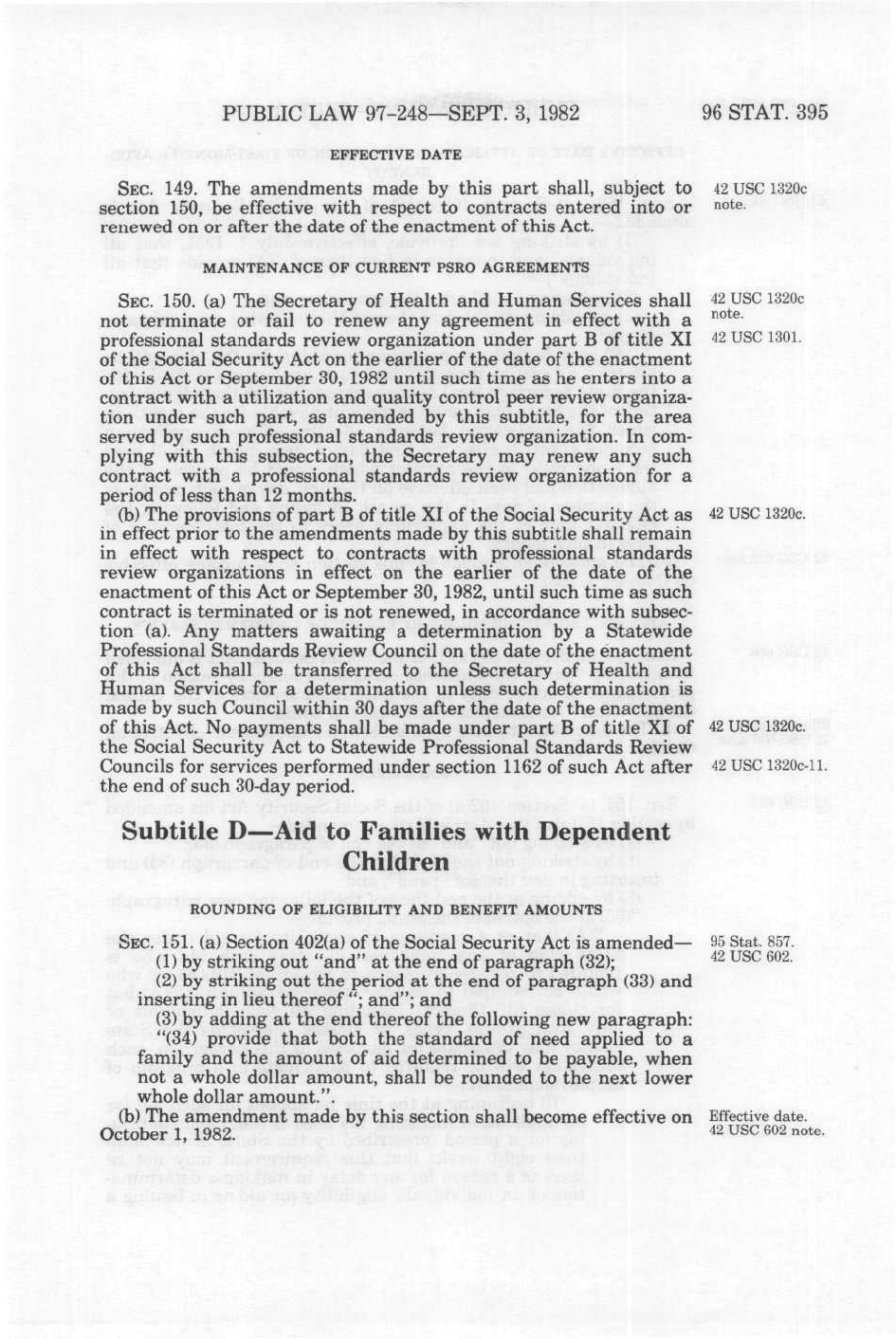 PUBLIC LAW 97-248—SEPT. 3, 1982

96 STAT. 395

EFFECTIVE DATE

SEC. 149. The amendments made by this part shall, subject to section 150, be effective with respect to contracts entered into or renewed on or after the date of the enactment of this Act.

42 USC 1320c note.

MAINTENANCE OF CURRENT PSRO AGREEMENTS

SEC. 150. (a) The Secretary of Health and Human Services shall not terminate or fail to renew any agreement in effect with a professional standards review organization under part B of title XI of the Social Security Act on the earlier of the date of the enactment of this Act or September 30, 1982 until such time as he enters into a contract with a utilization and quality control peer review organization under such part, as amended by this subtitle, for the area served by such professional standards review organization. In complying with this subsection, the Secretary may renew any such contract with a professional standards review organization for a period of less than 12 months.

42 USC 1320c note.

42 USC 1301.

(b) The provisions of part B of title XI of the Social Security Act as in effect prior to the amendments made by this subtitle shall remain in effect with respect to contracts with professional standards review organizations in effect on the earlier of the date of the enactment of this Act or September 30, 1982, until such time as such contract is terminated or is not renewed, in accordance with subsection (a). Any matters awaiting a determination by a Statewide Professional Standards Review Council on the date of the enactment of this Act shall be transferred to the Secretary of Health and Human Services for a determination unless such determination is made by such Council within 30 days after the date of the enactment of this Act. No payments shall be made under part B of title XI of the Social Security Act to Statewide Professional Standards Review Councils for services performed under section 1162 of such Act after the end of such 30-day period.

42 USC 1320c.

42 USC 1320c.

42 USC 1320c-11.

Subtitle D—Aid to Families with Dependent Children

ROUNDING OF ELIGIBILITY AND BENEFIT AMOUNTS

SEC. 151. (a) Section 402(a) of the Social Security Act is amended—

(1) by striking out "and" at the end of paragraph (32);

(2) by striking out the period at the end of paragraph (33) and inserting in lieu thereof "; and"; and

(3) by adding at the end thereof the following new paragraph:

"(34) provide that both the standard of need applied to a family and the amount of aid determined to be payable, when not a whole dollar amount, shall be rounded to the next lower whole dollar amount.".

95 Stat. 857.
42 USC 602.

(b) The amendment made by this section shall become effective on October 1, 1982.

Effective date.
42 USC 602 note.